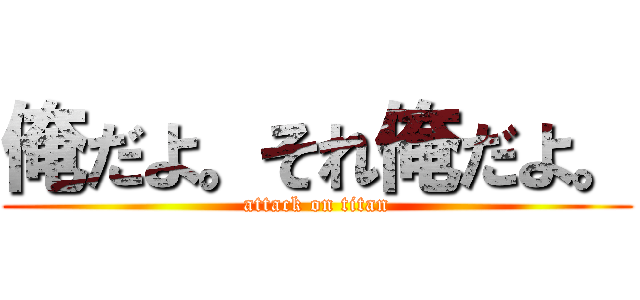 俺だよ。それ俺だよ。

attack on titan